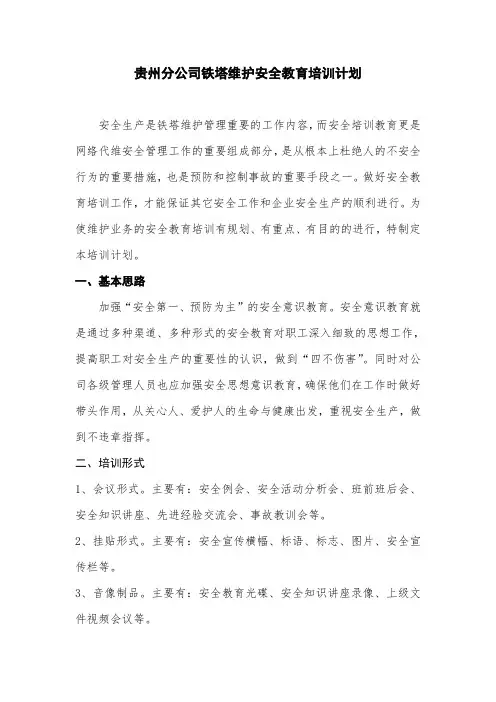 贵州分公司铁塔维护安全教育培训计划

安全生产是铁塔维护管理重要的工作内容，而安全培训教育更是网络代维安全管理工作的重要组成部分，是从根本上杜绝人的不安全行为的重要措施，也是预防和控制事故的重要手段之一。做好安全教育培训工作，才能保证其它安全工作和企业安全生产的顺利进行。为使维护业务的安全教育培训有规划、有重点、有目的的进行，特制定本培训计划。

一、基本思路

加强“安全第一、预防为主”的安全意识教育。安全意识教育就是通过多种渠道、多种形式的安全教育对职工深入细致的思想工作，提高职工对安全生产的重要性的认识，做到“四不伤害”。同时对公司各级管理人员也应加强安全思想意识教育，确保他们在工作时做好带头作用，从关心人、爱护人的生命与健康出发，重视安全生产，做到不违章指挥。

二、培训形式

1、会议形式。主要有：安全例会、安全活动分析会、班前班后会、安全知识讲座、先进经验交流会、事故教训会等。

2、挂贴形式。主要有：安全宣传横幅、标语、标志、图片、安全宣传栏等。

3、音像制品。主要有：安全教育光碟、安全知识讲座录像、上级文件视频会议等。